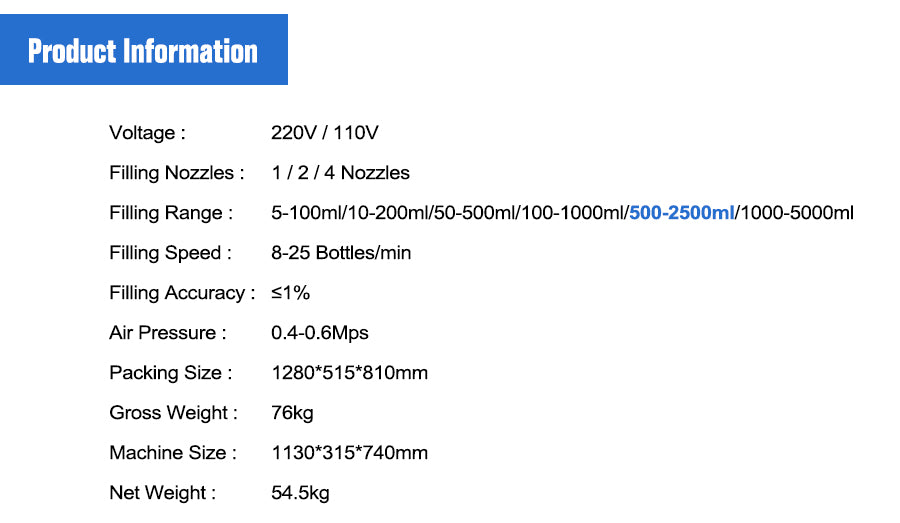 Product Information

Voltage : 220V / 110V

Filling Nozzles : 1 / 2 / 4 Nozzles

Filling Range : 5-100ml/10-200ml/50-500ml/100-1000ml/500-2500ml/1000-5000ml

Filling Speed : 8-25 Bottles/min

Filling Accuracy : ≤1%

Air Pressure : 0.4-0.6Mps

Packing Size : 1280*515*810mm

Gross Weight : 76kg

Machine Size : 1130*315*740mm

Net Weight : 54.5kg